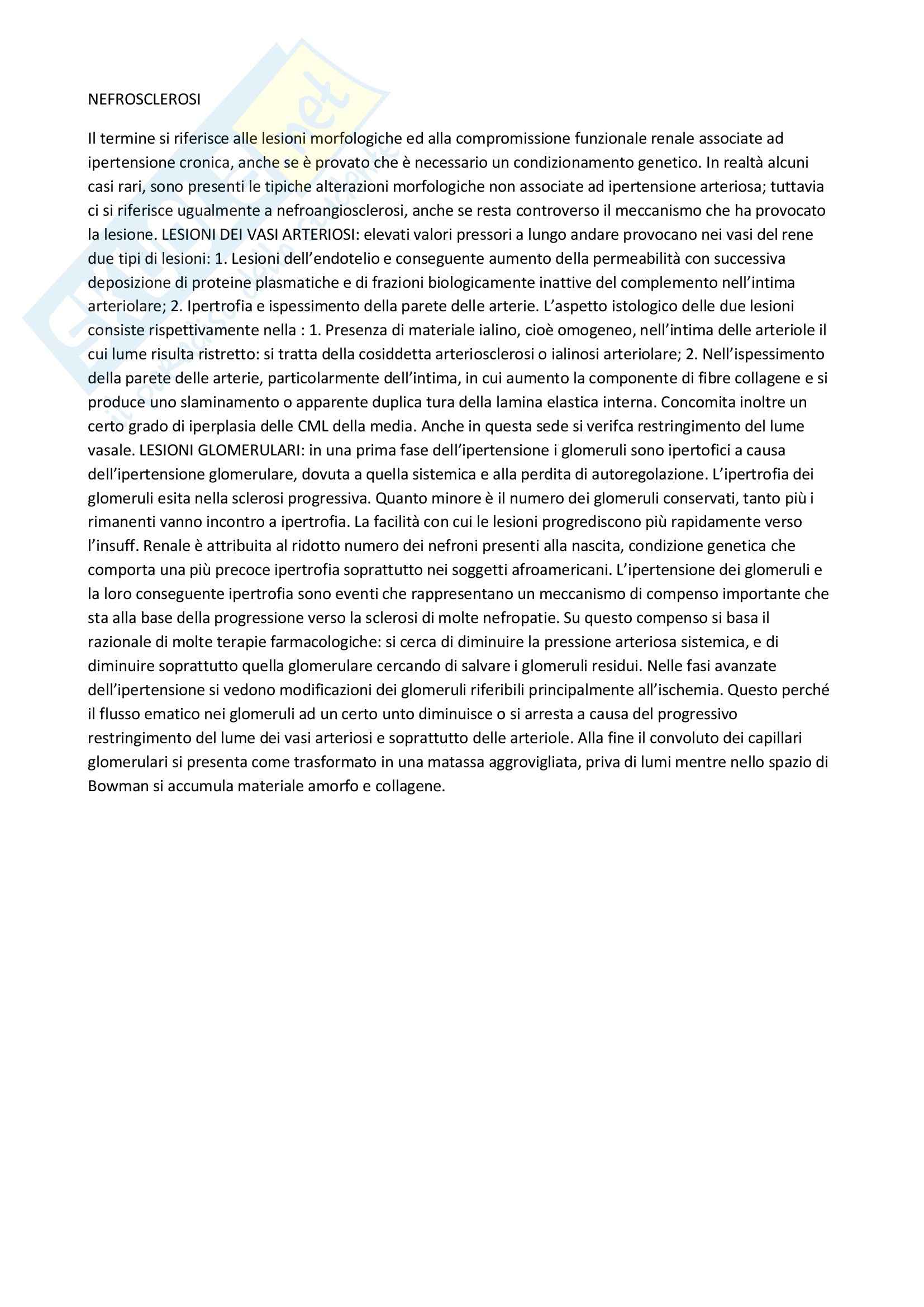 NEFROSCLEROSI

Il termine si riferisce alle lesioni morfologiche ed alla compromissione funzionale renale associate ad ipertensione cronica, anche se è provato che è necessario un condizionamento genetico. In realtà alcuni casi rari, sono presenti le tipiche alterazioni morfologiche non associate ad ipertensione arteriosa; tuttavia ci si riferisce ugualmente a nefroangiosclerosi, anche se resta controverso il meccanismo che ha provocato la lesione. LESIONI DEI VASI ARTERIOSI: elevati valori pressori a lungo andare provocano nei vasi del rene due tipi di lesioni: 1. Lesioni dell'endotelio e conseguente aumento della permeabilità con successiva deposizione di proteine plasmatiche e di frazioni biologicamente inattive del complemento nell'intima arteriolare; 2. Ipertrofia e ispessimento della parete delle arterie. L'aspetto istologico delle due lesioni consiste rispettivamente nella : 1. Presenza di materiale ialino, cioè omogeneo, nell'intima delle arteriole il cui lume risulta ristretto: si tratta della cosiddetta arteriosclerosi o ialinosi arteriolare; 2. Nell'ispessimento della parete delle arterie, particolarmente dell'intima, in cui aumento la componente di fibre collagene e si produce uno slaminamento o apparente duplica tura della lamina elastica interna. Concomita inoltre un certo grado di iperplasia delle CML della media. Anche in questa sede si verifca restringimento del lume vasale. LESIONI GLOMERULARI: in una prima fase dell'ipertensione i glomeruli sono ipertofici a causa dell'ipertensione glomerulare, dovuta a quella sistemica e alla perdita di autoregolazione. L'ipertrofia dei glomeruli esita nella sclerosi progressiva. Quanto minore è il numero dei glomeruli conservati, tanto più i rimanenti vanno incontro a ipertrofia. La facilità con cui le lesioni progrediscono più rapidamente verso l'insuff. Renale è attribuita al ridotto numero dei nefroni presenti alla nascita, condizione genetica che comporta una più precoce ipertrofia soprattutto nei soggetti afroamericani. L'ipertensione dei glomeruli e la loro conseguente ipertrofia sono eventi che rappresentano un meccanismo di compenso importante che sta alla base della progressione verso la sclerosi di molte nefropatie. Su questo compenso si basa il razionale di molte terapie farmacologiche: si cerca di diminuire la pressione arteriosa sistemica, e di diminuire soprattutto quella glomerulare cercando di salvare i glomeruli residui. Nelle fasi avanzate dell'ipertensione si vedono modificazioni dei glomeruli riferibili principalmente all'ischemia. Questo perché il flusso ematico nei glomeruli ad un certo unto diminuisce o si arresta a causa del progressivo restringimento del lume dei vasi arteriosi e soprattutto delle arteriole. Alla fine il convoluto dei capillari glomerulari si presenta come trasformato in una matassa aggrovigliata, priva di lumi mentre nello spazio di Bowman si accumula materiale amorfo e collagene.